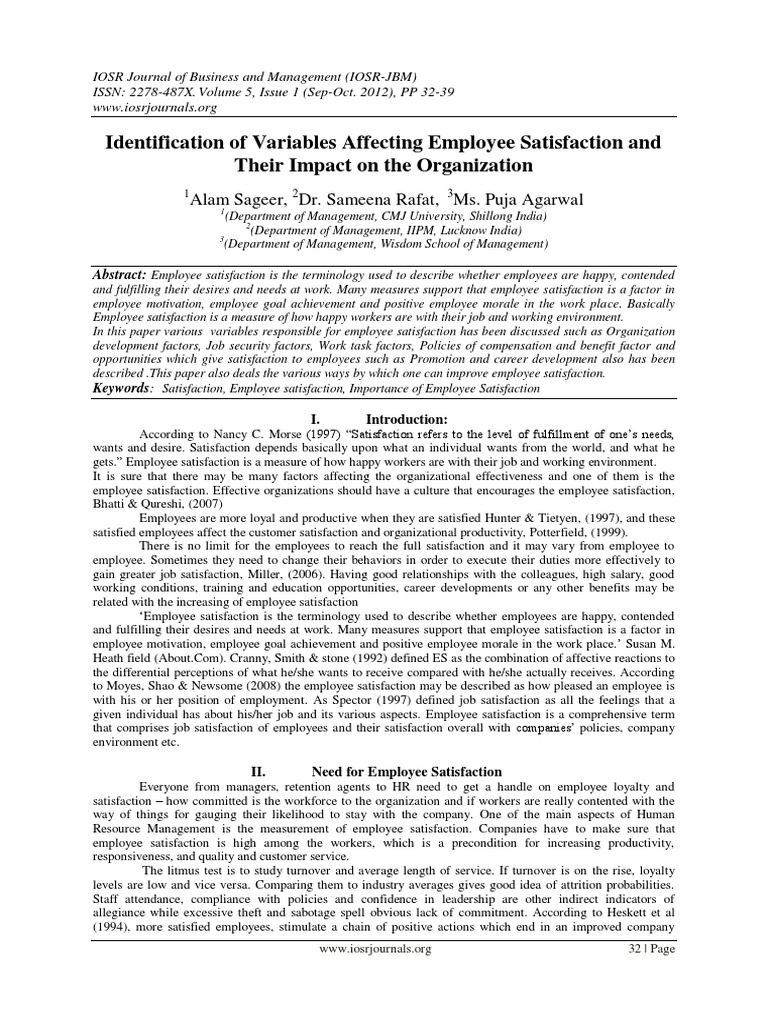 IOSR Journal of Business and Management (IOSR-JBM)
ISSN: 2278-487X. Volume 5, Issue 1 (Sep-Oct. 2012), PP 32-39
www.iosrjournals.org

Identification of Variables Affecting Employee Satisfaction and Their Impact on the Organization

$^1$Alam Sageer, $^2$Dr. Sameena Rafat, $^3$Ms. Puja Agarwal
$^1$(Department of Management, CMJ University, Shillong India)
$^2$(Department of Management, IIPM, Lucknow India)
$^3$(Department of Management, Wisdom School of Management)

Abstract: Employee satisfaction is the terminology used to describe whether employees are happy, contended and fulfilling their desires and needs at work. Many measures support that employee satisfaction is a factor in employee motivation, employee goal achievement and positive employee morale in the work place. Basically Employee satisfaction is a measure of how happy workers are with their job and working environment.
In this paper various variables responsible for employee satisfaction has been discussed such as Organization development factors, Job security factors, Work task factors, Policies of compensation and benefit factor and opportunities which give satisfaction to employees such as Promotion and career development also has been described .This paper also deals the various ways by which one can improve employee satisfaction.
Keywords: Satisfaction, Employee satisfaction, Importance of Employee Satisfaction

I. Introduction:
According to Nancy C. Morse (1997) "Satisfaction refers to the level of fulfillment of one's needs, wants and desire. Satisfaction depends basically upon what an individual wants from the world, and what he gets." Employee satisfaction is a measure of how happy workers are with their job and working environment.
It is sure that there may be many factors affecting the organizational effectiveness and one of them is the employee satisfaction. Effective organizations should have a culture that encourages the employee satisfaction, Bhatti & Qureshi, (2007)
Employees are more loyal and productive when they are satisfied Hunter & Tietyen, (1997), and these satisfied employees affect the customer satisfaction and organizational productivity, Potterfield, (1999).
There is no limit for the employees to reach the full satisfaction and it may vary from employee to employee. Sometimes they need to change their behaviors in order to execute their duties more effectively to gain greater job satisfaction, Miller, (2006). Having good relationships with the colleagues, high salary, good working conditions, training and education opportunities, career developments or any other benefits may be related with the increasing of employee satisfaction
'Employee satisfaction is the terminology used to describe whether employees are happy, contended and fulfilling their desires and needs at work. Many measures support that employee satisfaction is a factor in employee motivation, employee goal achievement and positive employee morale in the work place.' Susan M. Heath field (About.Com). Cranny, Smith & stone (1992) defined ES as the combination of affective reactions to the differential perceptions of what he/she wants to receive compared with he/she actually receives. According to Moyes, Shao & Newsome (2008) the employee satisfaction may be described as how pleased an employee is with his or her position of employment. As Spector (1997) defined job satisfaction as all the feelings that a given individual has about his/her job and its various aspects. Employee satisfaction is a comprehensive term that comprises job satisfaction of employees and their satisfaction overall with companies' policies, company environment etc.

II. Need for Employee Satisfaction
Everyone from managers, retention agents to HR need to get a handle on employee loyalty and satisfaction – how committed is the workforce to the organization and if workers are really contented with the way of things for gauging their likelihood to stay with the company. One of the main aspects of Human Resource Management is the measurement of employee satisfaction. Companies have to make sure that employee satisfaction is high among the workers, which is a precondition for increasing productivity, responsiveness, and quality and customer service.
The litmus test is to study turnover and average length of service. If turnover is on the rise, loyalty levels are low and vice versa. Comparing them to industry averages gives good idea of attrition probabilities. Staff attendance, compliance with policies and confidence in leadership are other indirect indicators of allegiance while excessive theft and sabotage spell obvious lack of commitment. According to Heskett et al (1994), more satisfied employees, stimulate a chain of positive actions which end in an improved company

www.iosrjournals.org 32 | Page